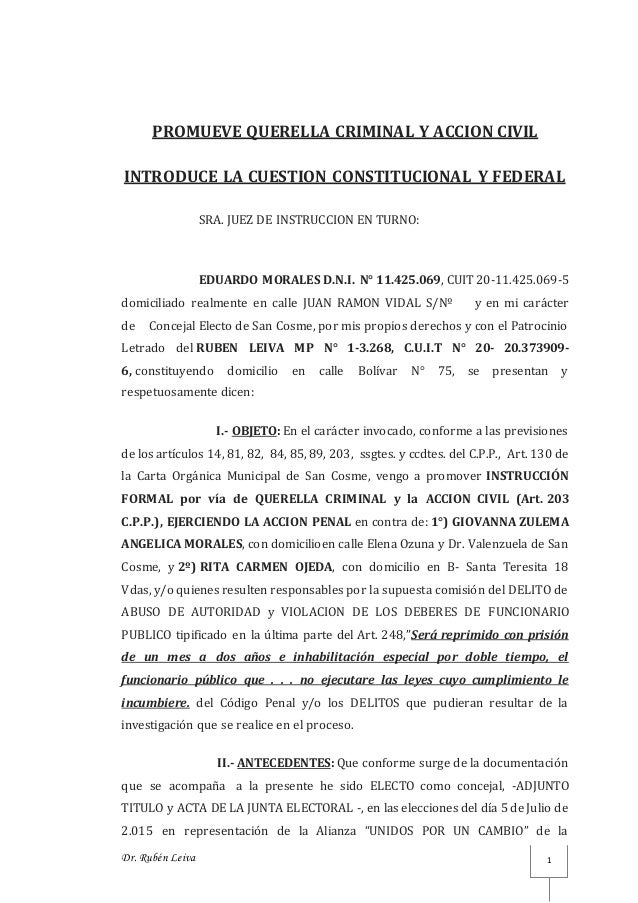 PROMUEVE QUERELLA CRIMINAL Y ACCION CIVIL

INTRODUCE LA CUESTION CONSTITUCIONAL Y FEDERAL

SRA. JUEZ DE INSTRUCCION EN TURNO:

EDUARDO MORALES D.N.I. N° 11.425.069, CUIT 20-11.425.069-5 domiciliado realmente en calle JUAN RAMON VIDAL S/Nº y en mi carácter de Concejal Electo de San Cosme, por mis propios derechos y con el Patrocinio Letrado del RUBEN LEIVA MP N° 1-3.268, C.U.I.T N° 20- 20.373909-6, constituyendo domicilio en calle Bolívar N° 75, se presentan y respetuosamente dicen:

I.- OBJETO: En el carácter invocado, conforme a las previsiones de los artículos 14, 81, 82, 84, 85, 89, 203, ssgtes. y ccdtes. del C.P.P., Art. 130 de la Carta Orgánica Municipal de San Cosme, vengo a promover INSTRUCCIÓN FORMAL por vía de QUERELLA CRIMINAL y la ACCION CIVIL (Art. 203 C.P.P.), EJERCIENDO LA ACCION PENAL en contra de: 1°) GIOVANNA ZULEMA ANGELICA MORALES, con domicilioen calle Elena Ozuna y Dr. Valenzuela de San Cosme, y 2º) RITA CARMEN OJEDA, con domicilio en B- Santa Teresita 18 Vdas, y/o quienes resulten responsables por la supuesta comisión del DELITO de ABUSO DE AUTORIDAD y VIOLACION DE LOS DEBERES DE FUNCIONARIO PUBLICO tipificado en la última parte del Art. 248,"Será reprimido con prisión de un mes a dos años e inhabilitación especial por doble tiempo, el funcionario público que . . . no ejecutare las leyes cuyo cumplimiento le incumbiere. del Código Penal y/o los DELITOS que pudieran resultar de la investigación que se realice en el proceso.

II.- ANTECEDENTES: Que conforme surge de la documentación que se acompaña a la presente he sido ELECTO como concejal, -ADJUNTO TITULO y ACTA DE LA JUNTA ELECTORAL -, en las elecciones del día 5 de Julio de 2.015 en representación de la Alianza "UNIDOS POR UN CAMBIO" de la

Dr. Rubén Leiva

1